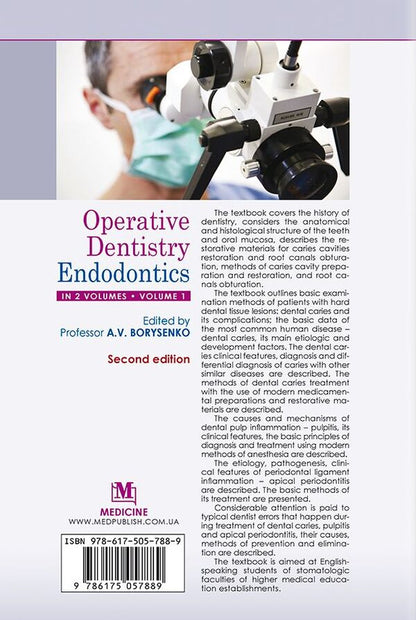 Operative Dentistry Endodontics

IN 2 VOLUMES • VOLUME 1

Edited by
Professor A.V. BORYSENKO

Second edition

M

MEDICINE
WWW.MEDPUBLISH.COM.UA

ISBN 978-617-505-788-9

9 786175 057889

The textbook covers the history of dentistry, considers the anatomical and histological structure of the teeth and oral mucosa, describes the restorative materials for caries cavities restoration and root canals obturation, methods of caries cavity preparation and restoration, and root canals obturation.

The textbook outlines basic examination methods of patients with hard dental tissue lesions: dental caries and its complications; the basic data of the most common human disease – dental caries, its main etiologic and development factors. The dental caries clinical features, diagnosis and differential diagnosis of caries with other similar diseases are described. The methods of dental caries treatment with the use of modern medicamental preparations and restorative materials are described.

The causes and mechanisms of dental pulp inflammation – pulpitis, its clinical features, the basic principles of diagnosis and treatment using modern methods of anesthesia are described.

The etiology, pathogenesis, clinical features of periodontal ligament inflammation – apical periodontitis are described. The basic methods of its treatment are presented.

Considerable attention is paid to typical dentist errors that happen during treatment of dental caries, pulpitis and apical periodontitis, their causes, methods of prevention and elimination are described.

The textbook is aimed at English-speaking students of stomatologic faculties of higher medical education establishments.